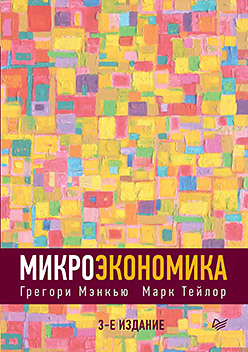 МИКРОЭКОНОМИКА

Грегори Мэнкью Марк Тейлор

3-Е ИЗДАНИЕ